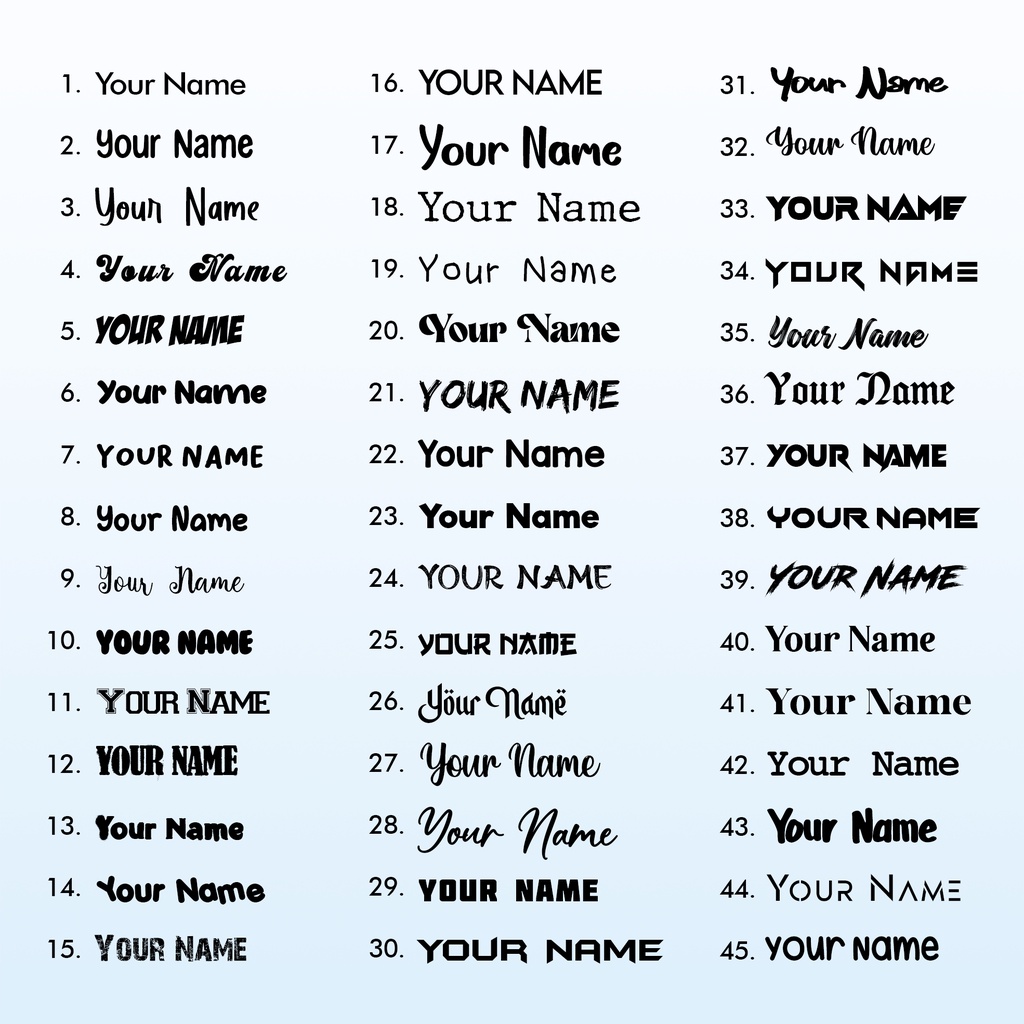 1. Your Name
2. Your Name
3. Your Name
4. Your Name
5. YOUR NAME
6. Your Name
7. YOUR NAME
8. Your Name
9. Your Name
10. YOUR NAME
11. YOUR NAME
12. YOUR NAME
13. Your Name
14. Your Name
15. YOUR NAME

16. YOUR NAME
17. Your Name
18. Your Name
19. Your Name
20. Your Name
21. YOUR NAME
22. Your Name
23. Your Name
24. YOUR NAME
25. YOUR NAME
26. Yöur Namë
27. Your Name
28. Your Name
29. YOUR NAME
30. YOUR NAME

31. Your Name
32. Your Name
33. YOUR NAME
34. YOUR NAME
35. Your Name
36. Your Name
37. YOUR NAME
38. YOUR NAME
39. YOUR NAME
40. Your Name
41. Your Name
42. Your Name
43. Your Name
44. YOUR NAME
45. your name